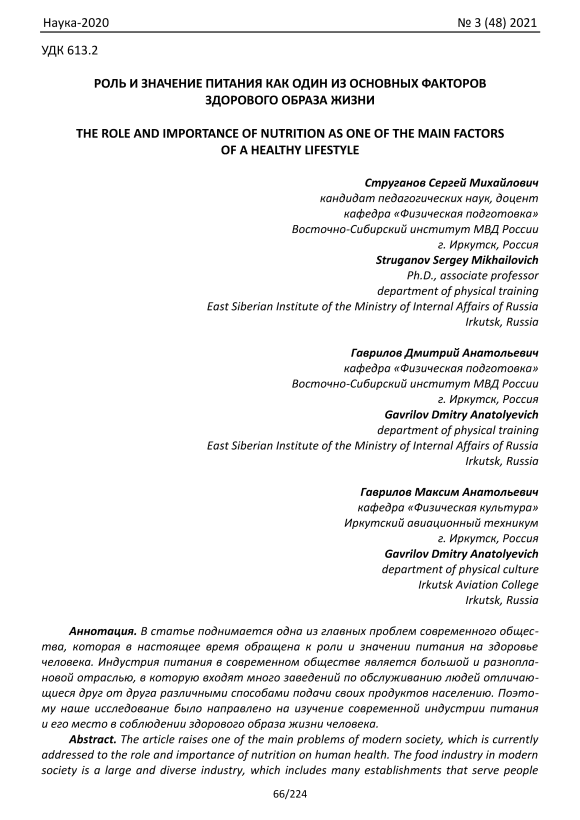 Наука-2020 № 3 (48) 2021

УДК 613.2

РОЛЬ И ЗНАЧЕНИЕ ПИТАНИЯ КАК ОДИН ИЗ ОСНОВНЫХ ФАКТОРОВ ЗДОРОВОГО ОБРАЗА ЖИЗНИ

THE ROLE AND IMPORTANCE OF NUTRITION AS ONE OF THE MAIN FACTORS OF A HEALTHY LIFESTYLE

Струганов Сергей Михайлович
кандидат педагогических наук, доцент
кафедра «Физическая подготовка»
Восточно-Сибирский институт МВД России
г. Иркутск, Россия
Struganov Sergey Mikhailovich
Ph.D., associate professor
department of physical training
East Siberian Institute of the Ministry of Internal Affairs of Russia
Irkutsk, Russia

Гаврилов Дмитрий Анатольевич
кафедра «Физическая подготовка»
Восточно-Сибирский институт МВД России
г. Иркутск, Россия
Gavrilov Dmitry Anatolyevich
department of physical training
East Siberian Institute of the Ministry of Internal Affairs of Russia
Irkutsk, Russia

Гаврилов Максим Анатольевич
кафедра «Физическая культура»
Иркутский авиационный техникум
г. Иркутск, Россия
Gavrilov Dmitry Anatolyevich
department of physical culture
Irkutsk Aviation College
Irkutsk, Russia

Аннотация. В статье поднимается одна из главных проблем современного общества, которая в настоящее время обращена к роли и значении питания на здоровье человека. Индустрия питания в современном обществе является большой и разноплановой отраслью, в которую входят много заведений по обслуживанию людей отличающиеся друг от друга различными способами подачи своих продуктов населению. Поэтому наше исследование было направлено на изучение современной индустрии питания и его место в соблюдении здорового образа жизни человека.

Abstract. The article raises one of the main problems of modern society, which is currently addressed to the role and importance of nutrition on human health. The food industry in modern society is a large and diverse industry, which includes many establishments that serve people

66/224